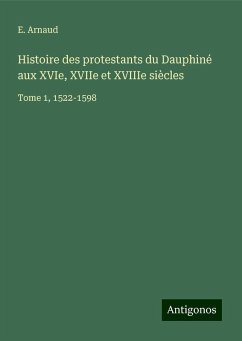 E. Arnaud

Histoire des protestants du Dauphiné aux XVIe, XVIIe et XVIIIe siècles

Tome 1, 1522-1598

Antigonos